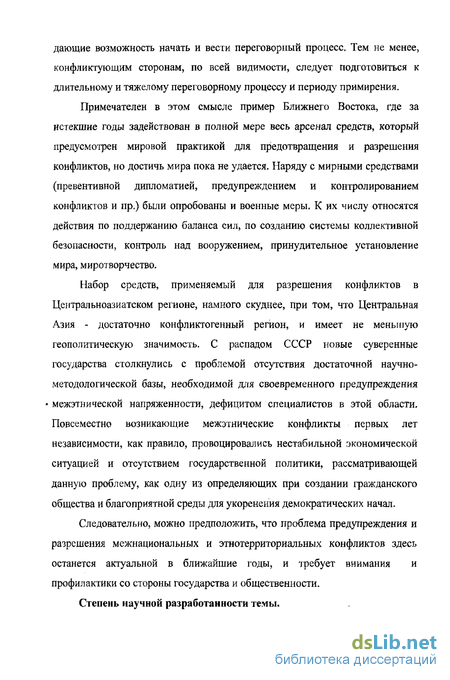 дающие возможность начать и вести переговорный процесс. Тем не менее, конфликтующим сторонам, по всей видимости, следует подготовиться к длительному и тяжелому переговорному процессу и периоду примирения.

Примечателен в этом смысле пример Ближнего Востока, где за истекшие годы задействован в полной мере весь арсенал средств, который предусмотрен мировой практикой для предотвращения и разрешения конфликтов, но достичь мира пока не удается. Наряду с мирными средствами (превентивной дипломатией, предупреждением и контролированием конфликтов и пр.) были опробованы и военные меры. К их числу относятся действия по поддержанию баланса сил, по созданию системы коллективной безопасности, контроль над вооружением, принудительное установление мира, миротворчество.

Набор средств, применяемый для разрешения конфликтов в Центральноазиатском регионе, намного скуднее, при том, что Центральная Азия - достаточно конфликтогенный регион, и имеет не меньшую геополитическую значимость. С распадом СССР новые суверенные государства столкнулись с проблемой отсутствия достаточной научно-методологической базы, необходимой для своевременного предупреждения межэтнической напряженности, дефицитом специалистов в этой области. Повсеместно возникающие межэтнические конфликты первых лет независимости, как правило, провоцировались нестабильной экономической ситуацией и отсутствием государственной политики, рассматривающей данную проблему, как одну из определяющих при создании гражданского общества и благоприятной среды для укоренения демократических начал.

Следовательно, можно предположить, что проблема предупреждения и разрешения межнациональных и этнотерриториальных конфликтов здесь останется актуальной в ближайшие годы, и требует внимания и профилактики со стороны государства и общественности.

Степень научной разработанности темы.

dsLib.net
библиотека диссертаций